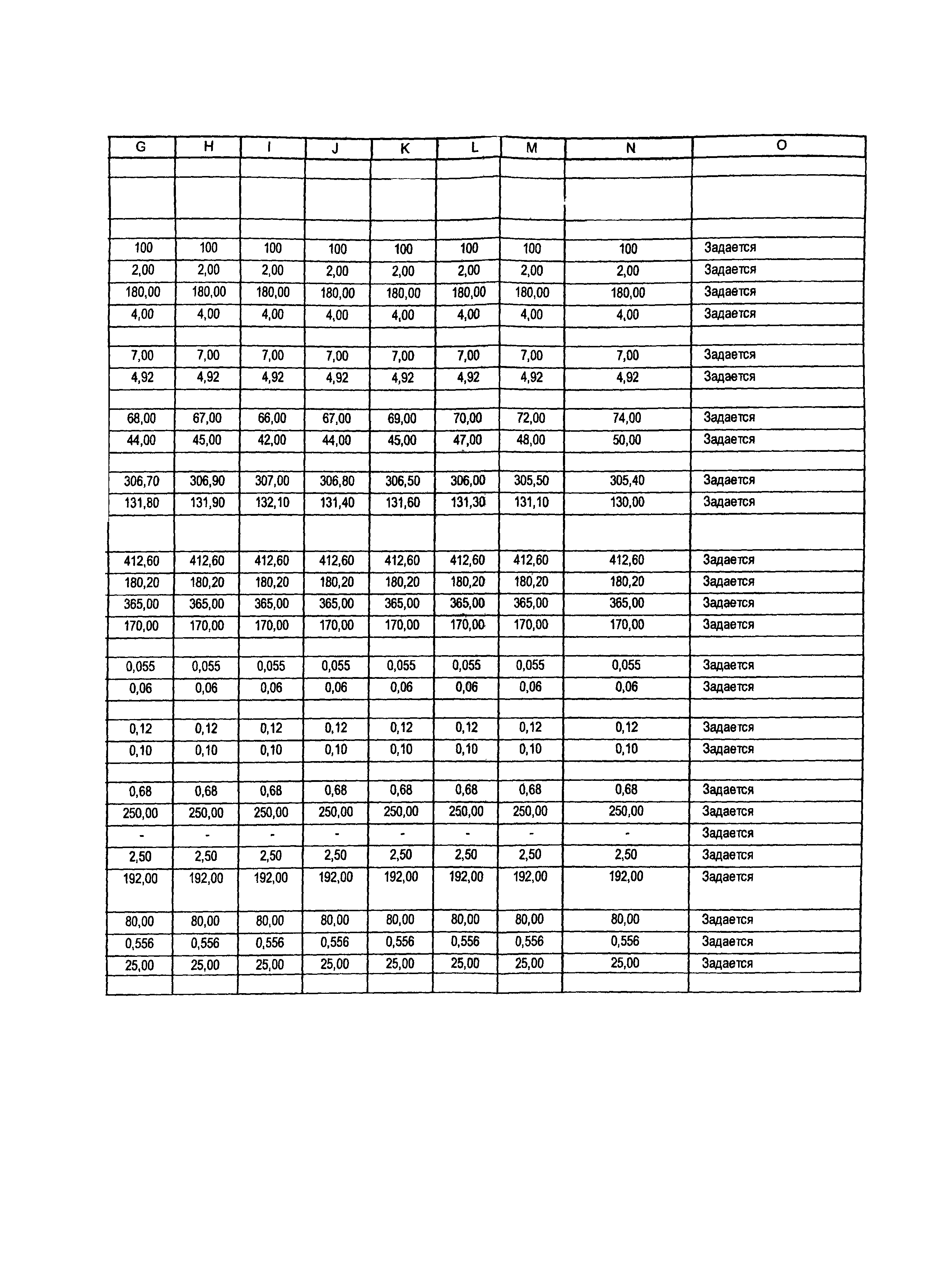 | G | H | I | J | K | L | M | N | O |
|---|---|---|---|---|---|---|---|---|
| | | | | | | | | |
| | | | | | | | | |
| | | | | | | | | |
| 100 | 100 | 100 | 100 | 100 | 100 | 100 | 100 | Задается |
| 2,00 | 2,00 | 2,00 | 2,00 | 2,00 | 2,00 | 2,00 | 2,00 | Задается |
| 180,00 | 180,00 | 180,00 | 180,00 | 180,00 | 180,00 | 180,00 | 180,00 | Задается |
| 4,00 | 4,00 | 4,00 | 4,00 | 4,00 | 4,00 | 4,00 | 4,00 | Задается |
| | | | | | | | | |
| 7,00 | 7,00 | 7,00 | 7,00 | 7,00 | 7,00 | 7,00 | 7,00 | Задается |
| 4,92 | 4,92 | 4,92 | 4,92 | 4,92 | 4,92 | 4,92 | 4,92 | Задается |
| | | | | | | | | |
| 68,00 | 67,00 | 66,00 | 67,00 | 69,00 | 70,00 | 72,00 | 74,00 | Задается |
| 44,00 | 45,00 | 42,00 | 44,00 | 45,00 | 47,00 | 48,00 | 50,00 | Задается |
| | | | | | | | | |
| 306,70 | 306,90 | 307,00 | 306,80 | 306,50 | 306,00 | 305,50 | 305,40 | Задается |
| 131,80 | 131,90 | 132,10 | 131,40 | 131,60 | 131,30 | 131,10 | 130,00 | Задается |
| | | | | | | | | |
| 412,60 | 412,60 | 412,60 | 412,60 | 412,60 | 412,60 | 412,60 | 412,60 | Задается |
| 180,20 | 180,20 | 180,20 | 180,20 | 180,20 | 180,20 | 180,20 | 180,20 | Задается |
| 365,00 | 365,00 | 365,00 | 365,00 | 365,00 | 365,00 | 365,00 | 365,00 | Задается |
| 170,00 | 170,00 | 170,00 | 170,00 | 170,00 | 170,00 | 170,00 | 170,00 | Задается |
| | | | | | | | | |
| 0,055 | 0,055 | 0,055 | 0,055 | 0,055 | 0,055 | 0,055 | 0,055 | Задается |
| 0,06 | 0,06 | 0,06 | 0,06 | 0,06 | 0,06 | 0,06 | 0,06 | Задается |
| | | | | | | | | |
| 0,12 | 0,12 | 0,12 | 0,12 | 0,12 | 0,12 | 0,12 | 0,12 | Задается |
| 0,10 | 0,10 | 0,10 | 0,10 | 0,10 | 0,10 | 0,10 | 0,10 | Задается |
| | | | | | | | | |
| 0,68 | 0,68 | 0,68 | 0,68 | 0,68 | 0,68 | 0,68 | 0,68 | Задается |
| 250,00 | 250,00 | 250,00 | 250,00 | 250,00 | 250,00 | 250,00 | 250,00 | Задается |
| - | - | - | - | - | - | - | - | Задается |
| 2,50 | 2,50 | 2,50 | 2,50 | 2,50 | 2,50 | 2,50 | 2,50 | Задается |
| 192,00 | 192,00 | 192,00 | 192,00 | 192,00 | 192,00 | 192,00 | 192,00 | Задается |
| 80,00 | 80,00 | 80,00 | 80,00 | 80,00 | 80,00 | 80,00 | 80,00 | Задается |
| 0,556 | 0,556 | 0,556 | 0,556 | 0,556 | 0,556 | 0,556 | 0,556 | Задается |
| 25,00 | 25,00 | 25,00 | 25,00 | 25,00 | 25,00 | 25,00 | 25,00 | Задается |
| | | | | | | | | |